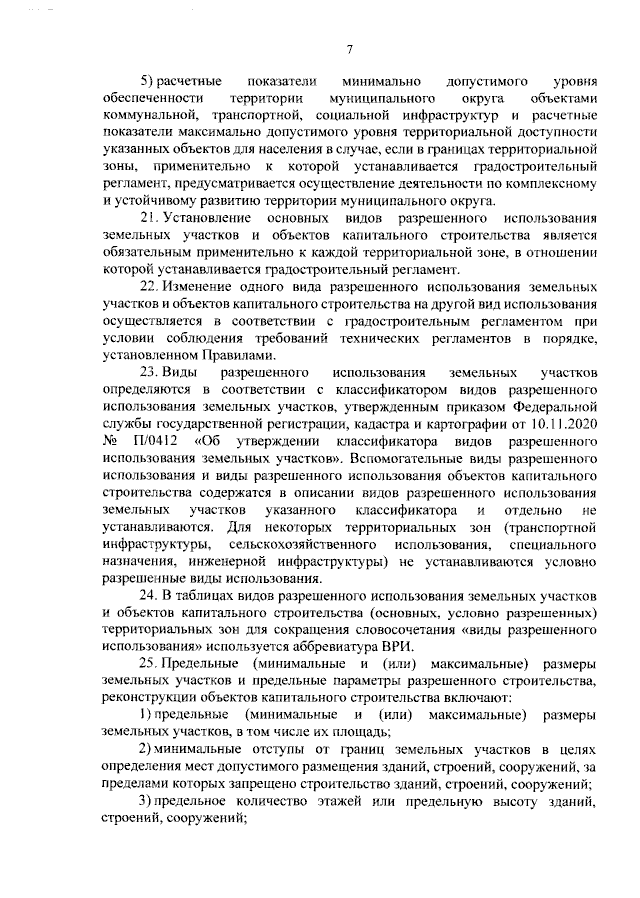 7

5) расчетные показатели минимально допустимого уровня обеспеченности территории муниципального округа объектами коммунальной, транспортной, социальной инфраструктур и расчетные показатели максимально допустимого уровня территориальной доступности указанных объектов для населения в случае, если в границах территориальной зоны, применительно к которой устанавливается градостроительный регламент, предусматривается осуществление деятельности по комплексному и устойчивому развитию территории муниципального округа.

21. Установление основных видов разрешенного использования земельных участков и объектов капитального строительства является обязательным применительно к каждой территориальной зоне, в отношении которой устанавливается градостроительный регламент.

22. Изменение одного вида разрешенного использования земельных участков и объектов капитального строительства на другой вид использования осуществляется в соответствии с градостроительным регламентом при условии соблюдения требований технических регламентов в порядке, установленном Правилами.

23. Виды разрешенного использования земельных участков определяются в соответствии с классификатором видов разрешенного использования земельных участков, утвержденным приказом Федеральной службы государственной регистрации, кадастра и картографии от 10.11.2020 № П/0412 «Об утверждении классификатора видов разрешенного использования земельных участков». Вспомогательные виды разрешенного использования и виды разрешенного использования объектов капитального строительства содержатся в описании видов разрешенного использования земельных участков указанного классификатора и отдельно не устанавливаются. Для некоторых территориальных зон (транспортной инфраструктуры, сельскохозяйственного использования, специального назначения, инженерной инфраструктуры) не устанавливаются условно разрешенные виды использования.

24. В таблицах видов разрешенного использования земельных участков и объектов капитального строительства (основных, условно разрешенных) территориальных зон для сокращения словосочетания «виды разрешенного использования» используется аббревиатура ВРИ.

25. Предельные (минимальные и (или) максимальные) размеры земельных участков и предельные параметры разрешенного строительства, реконструкции объектов капитального строительства включают:

1) предельные (минимальные и (или) максимальные) размеры земельных участков, в том числе их площадь;

2) минимальные отступы от границ земельных участков в целях определения мест допустимого размещения зданий, строений, сооружений, за пределами которых запрещено строительство зданий, строений, сооружений;

3) предельное количество этажей или предельную высоту зданий, строений, сооружений;